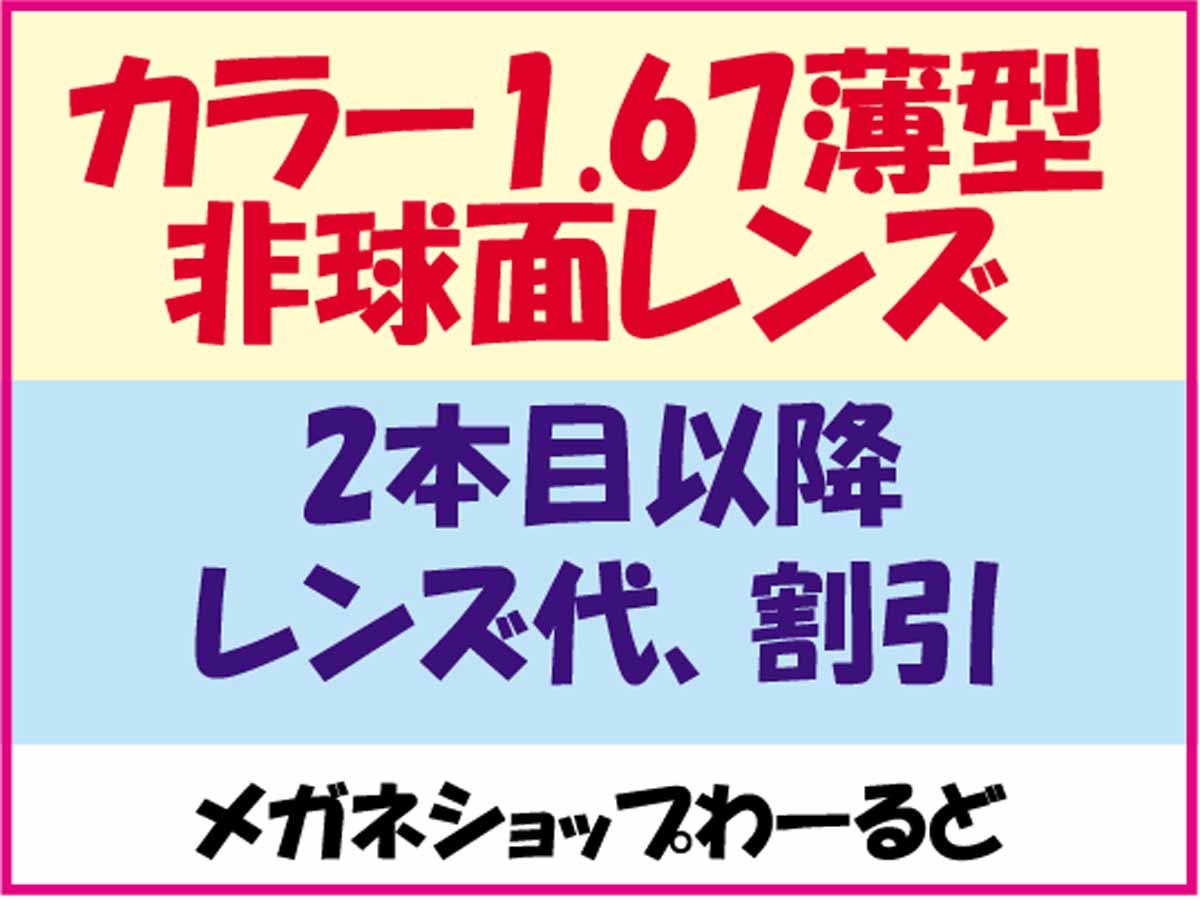 カラー1.67薄型
非球面レンズ

2本目以降
レンズ代、割引

メガネショップわーるど